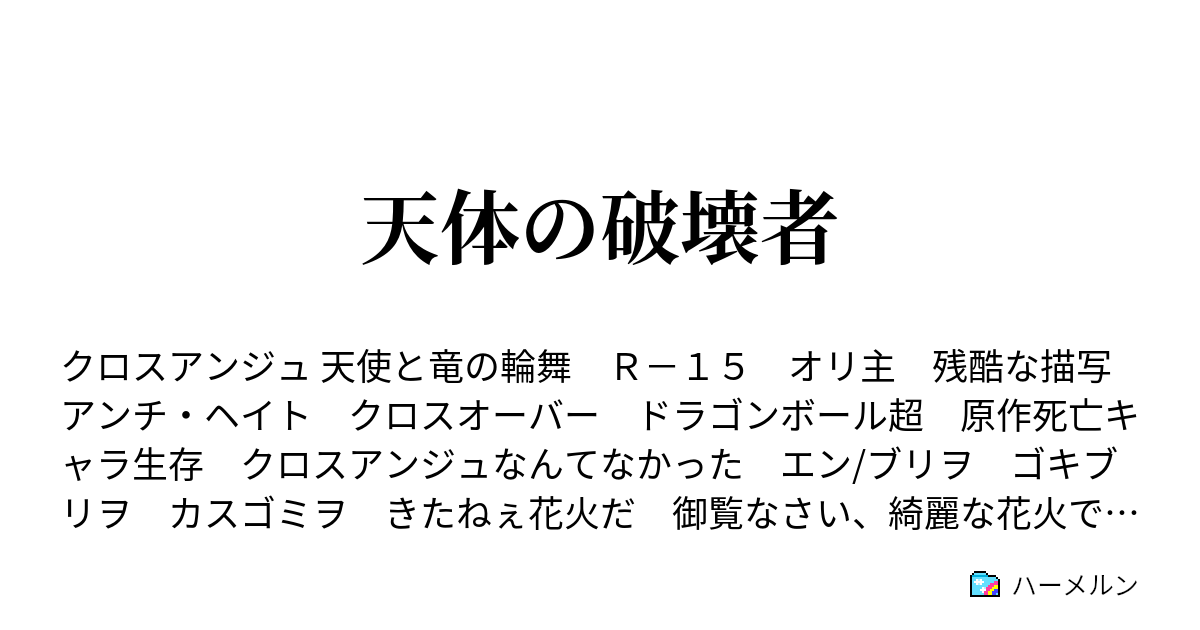 天体の破壊者

クロスアンジュ 天使と竜の輪舞　Ｒ－１５　オリ主　残酷な描写　アンチ・ヘイト　クロスオーバー　ドラゴンボール超　原作死亡キャラ生存　クロスアンジュなんてなかった　エン/ブリヲ　ゴキブリヲ　カスゴミヲ　きたねぇ花火だ　御覧なさい、綺麗な花火で…

ハーメルン